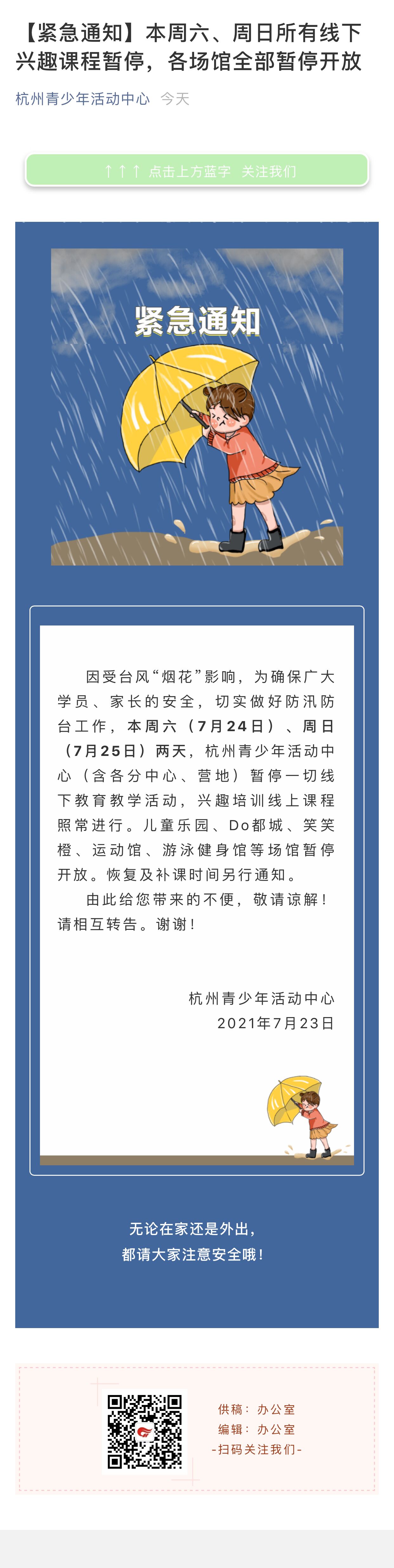 【紧急通知】本周六、周日所有线下兴趣课程暂停，各场馆全部暂停开放

杭州青少年活动中心 今天

↑↑↑ 点击上方蓝字 关注我们

紧急通知

因受台风“烟花”影响，为确保广大学员、家长的安全，切实做好防汛防台工作，本周六（7月24日）、周日（7月25日）两天，杭州青少年活动中心（含各分中心、营地）暂停一切线下教育教学活动，兴趣培训线上课程照常进行。儿童乐园、Do都城、笑笑橙、运动馆、游泳健身馆等场馆暂停开放。恢复及补课时间另行通知。

由此给您带来的不便，敬请谅解！请相互转告。谢谢！

杭州青少年活动中心
2021年7月23日

无论在家还是外出，
都请大家注意安全哦！

供稿：办公室
编辑：办公室
-扫码关注我们-